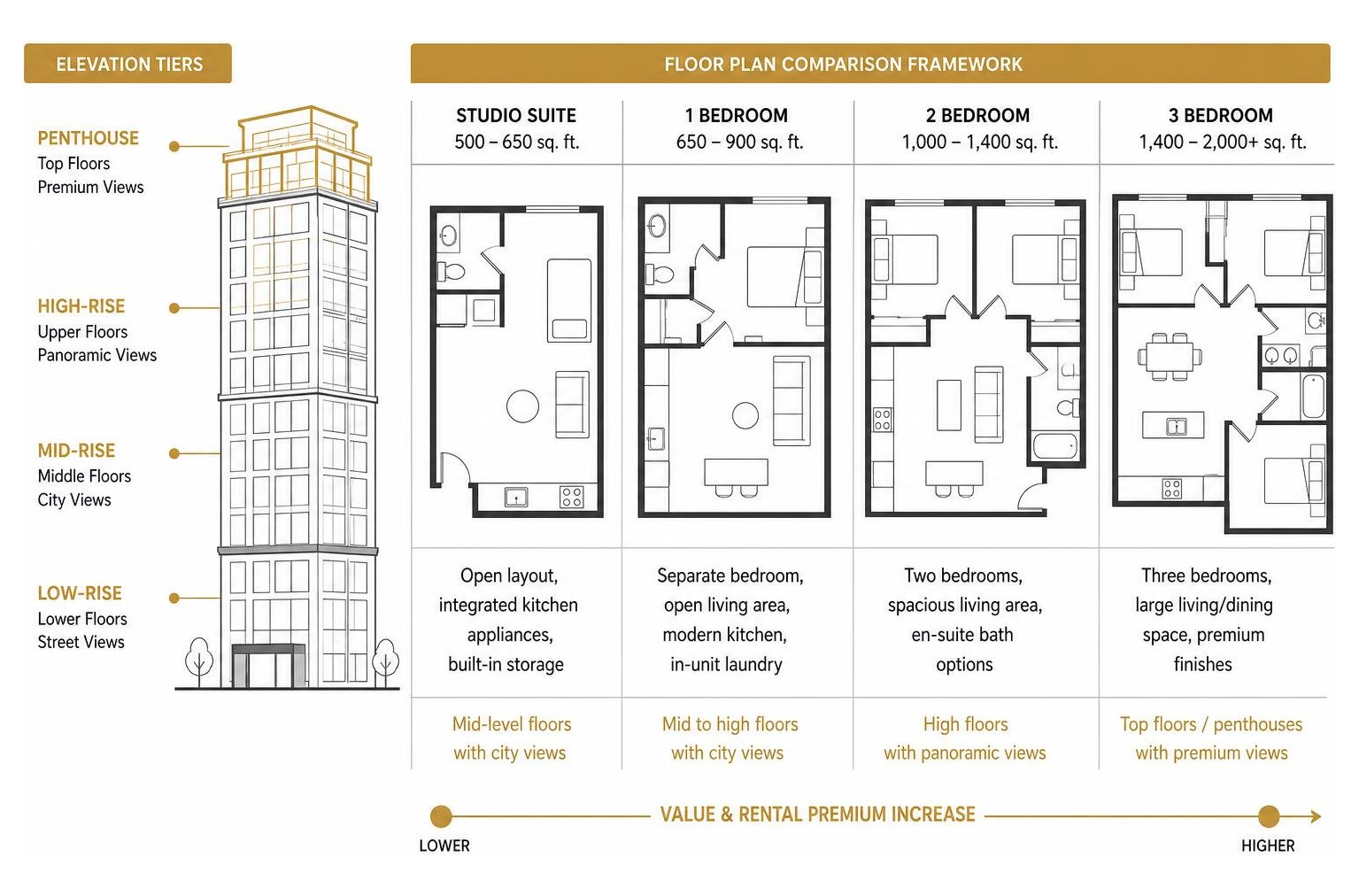 ELEVATION TIERS

PENTHOUSE
Top Floors
Premium Views

HIGH-RISE
Upper Floors
Panoramic Views

MID-RISE
Middle Floors
City Views

LOW-RISE
Lower Floors
Street Views

FLOOR PLAN COMPARISON FRAMEWORK

| STUDIO SUITE 500 – 650 sq. ft. | 1 BEDROOM 650 – 900 sq. ft. | 2 BEDROOM 1,000 – 1,400 sq. ft. | 3 BEDROOM 1,400 – 2,000+ sq. ft. |
|---|---|---|---|
| Open layout, integrated kitchen appliances, built-in storage | Separate bedroom, open living area, modern kitchen, in-unit laundry | Two bedrooms, spacious living area, en-suite bath options | Three bedrooms, large living/dining space, premium finishes |
| Mid-level floors with city views | Mid to high floors with city views | High floors with panoramic views | Top floors / penthouses with premium views |

VALUE & RENTAL PREMIUM INCREASE

LOWER

HIGHER